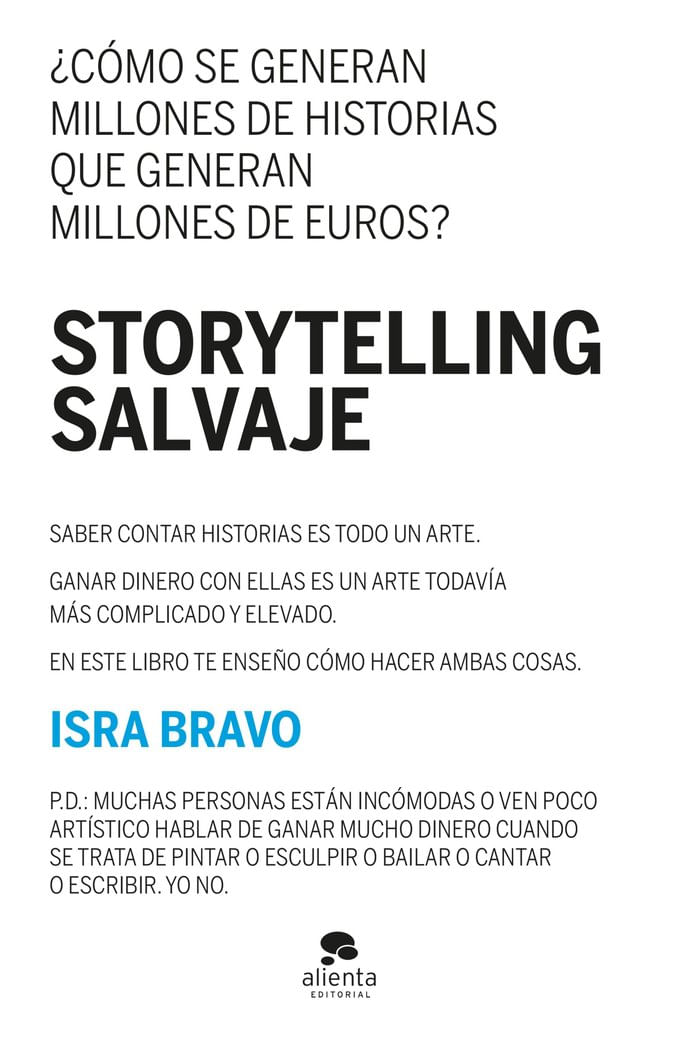 ¿CÓMO SE GENERAN MILLONES DE HISTORIAS QUE GENERAN MILLONES DE EUROS?

STORYTELLING SALVAJE

SABER CONTAR HISTORIAS ES TODO UN ARTE.

GANAR DINERO CON ELLAS ES UN ARTE TODAVÍA MÁS COMPLICADO Y ELEVADO.

EN ESTE LIBRO TE ENSEÑO CÓMO HACER AMBAS COSAS.

ISRA BRAVO

P.D.: MUCHAS PERSONAS ESTÁN INCÓMODAS O VEN POCO ARTÍSTICO HABLAR DE GANAR MUCHO DINERO CUANDO SE TRATA DE PINTAR O ESCULPIR O BAILAR O CANTAR O ESCRIBIR. YO NO.

alienta
EDITORIAL